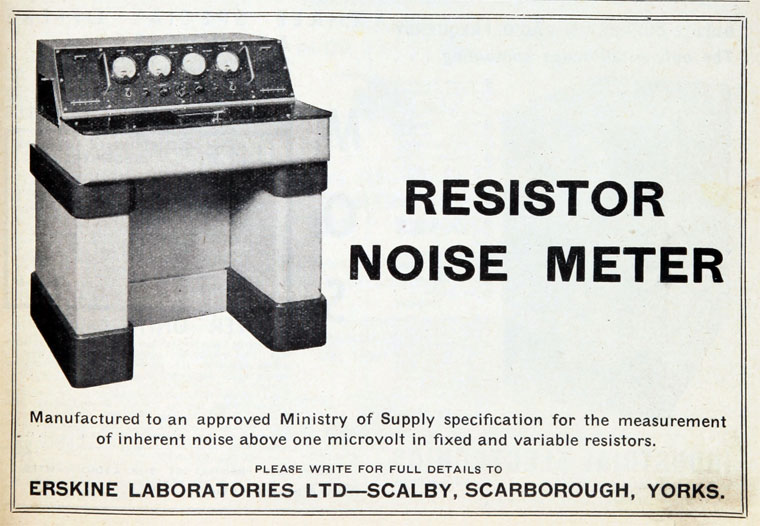 RESISTOR NOISE METER

Manufactured to an approved Ministry of Supply specification for the measurement of inherent noise above one microvolt in fixed and variable resistors.

PLEASE WRITE FOR FULL DETAILS TO

ERSKINE LABORATORIES LTD—SCALBY, SCARBOROUGH, YORKS.